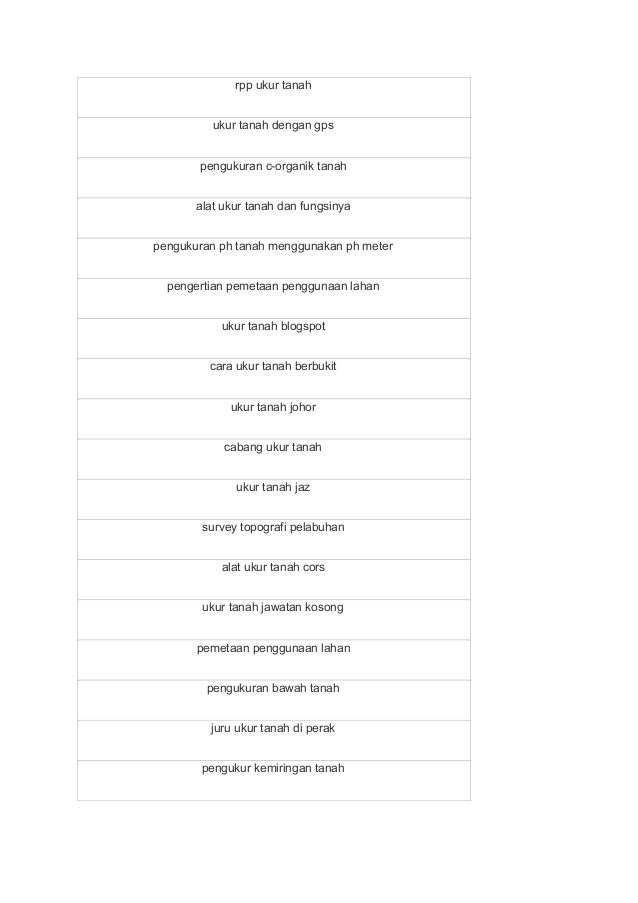 | rpp ukur tanah |
|---|
| ukur tanah dengan gps |
| pengukuran c-organik tanah |
| alat ukur tanah dan fungsinya |
| pengukuran ph tanah menggunakan ph meter |
| pengertian pemetaan penggunaan lahan |
| ukur tanah blogspot |
| cara ukur tanah berbukit |
| ukur tanah johor |
| cabang ukur tanah |
| ukur tanah jaz |
| survey topografi pelabuhan |
| alat ukur tanah cors |
| ukur tanah jawatan kosong |
| pemetaan penggunaan lahan |
| pengukuran bawah tanah |
| juru ukur tanah di perak |
| pengukur kemiringan tanah |